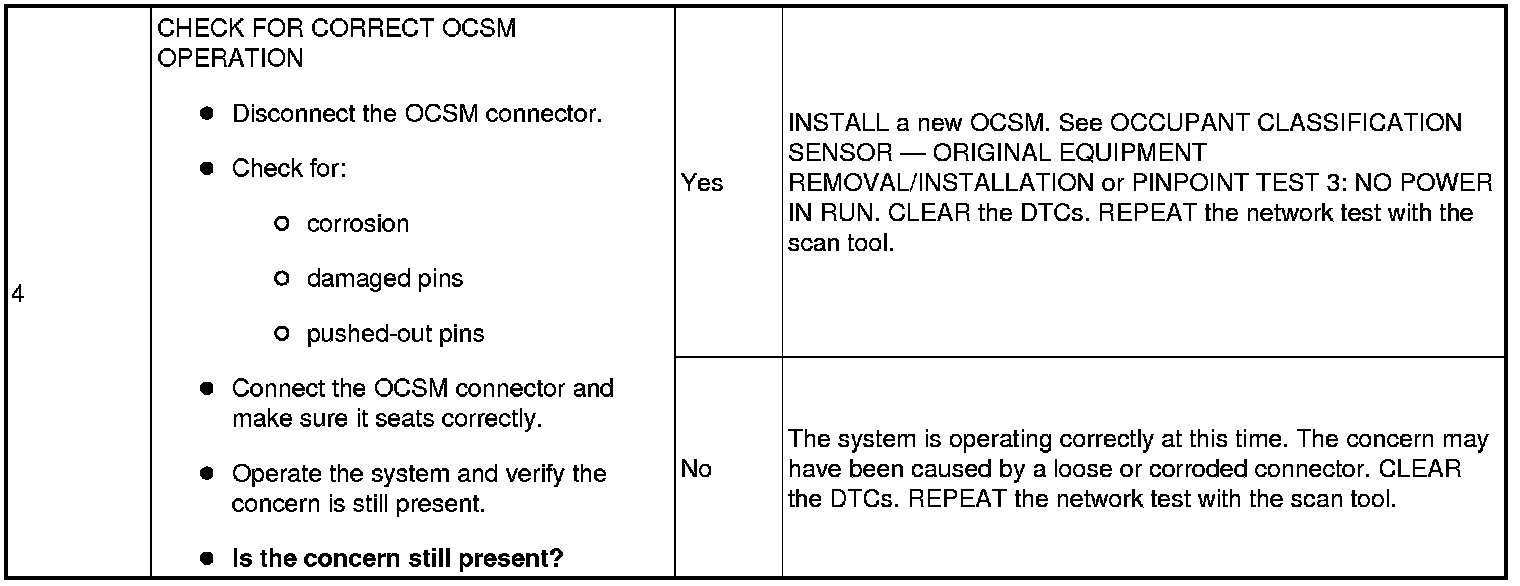 | 4 | CHECK FOR CORRECT OCSM OPERATION • Disconnect the OCSM connector. • Check for: ○ corrosion ○ damaged pins ○ pushed-out pins • Connect the OCSM connector and make sure it seats correctly. • Operate the system and verify the concern is still present. • Is the concern still present? | Yes | INSTALL a new OCSM. See OCCUPANT CLASSIFICATION SENSOR — ORIGINAL EQUIPMENT REMOVAL/INSTALLATION or PINPOINT TEST 3: NO POWER IN RUN. CLEAR the DTCs. REPEAT the network test with the scan tool. |
|---|---|---|---|
| | | No | The system is operating correctly at this time. The concern may have been caused by a loose or corroded connector. CLEAR the DTCs. REPEAT the network test with the scan tool. |